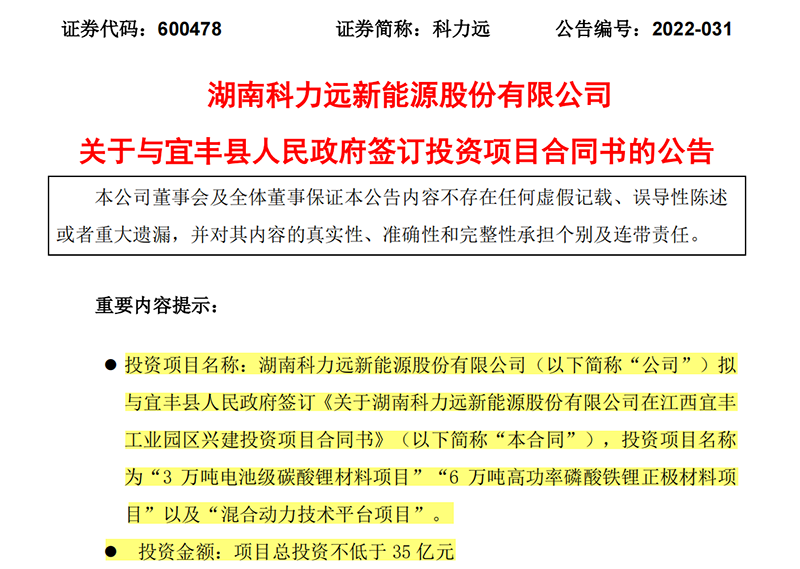 证券代码：600478 证券简称：科力远 公告编号：2022-031

湖南科力远新能源股份有限公司

关于与宜丰县人民政府签订投资项目合同书的公告

本公司董事会及全体董事保证本公告内容不存在任何虚假记载、误导性陈述或者重大遗漏，并对其内容的真实性、准确性和完整性承担个别及连带责任。

重要内容提示：

• 投资项目名称：湖南科力远新能源股份有限公司（以下简称“公司”）拟与宜丰县人民政府签订《关于湖南科力远新能源股份有限公司在江西宜丰工业园区兴建投资项目合同书》（以下简称“本合同”），投资项目名称为“3万吨电池级碳酸锂材料项目”“6万吨高功率磷酸铁锂正极材料项目”以及“混合动力技术平台项目”。

• 投资金额：项目总投资不低于35亿元